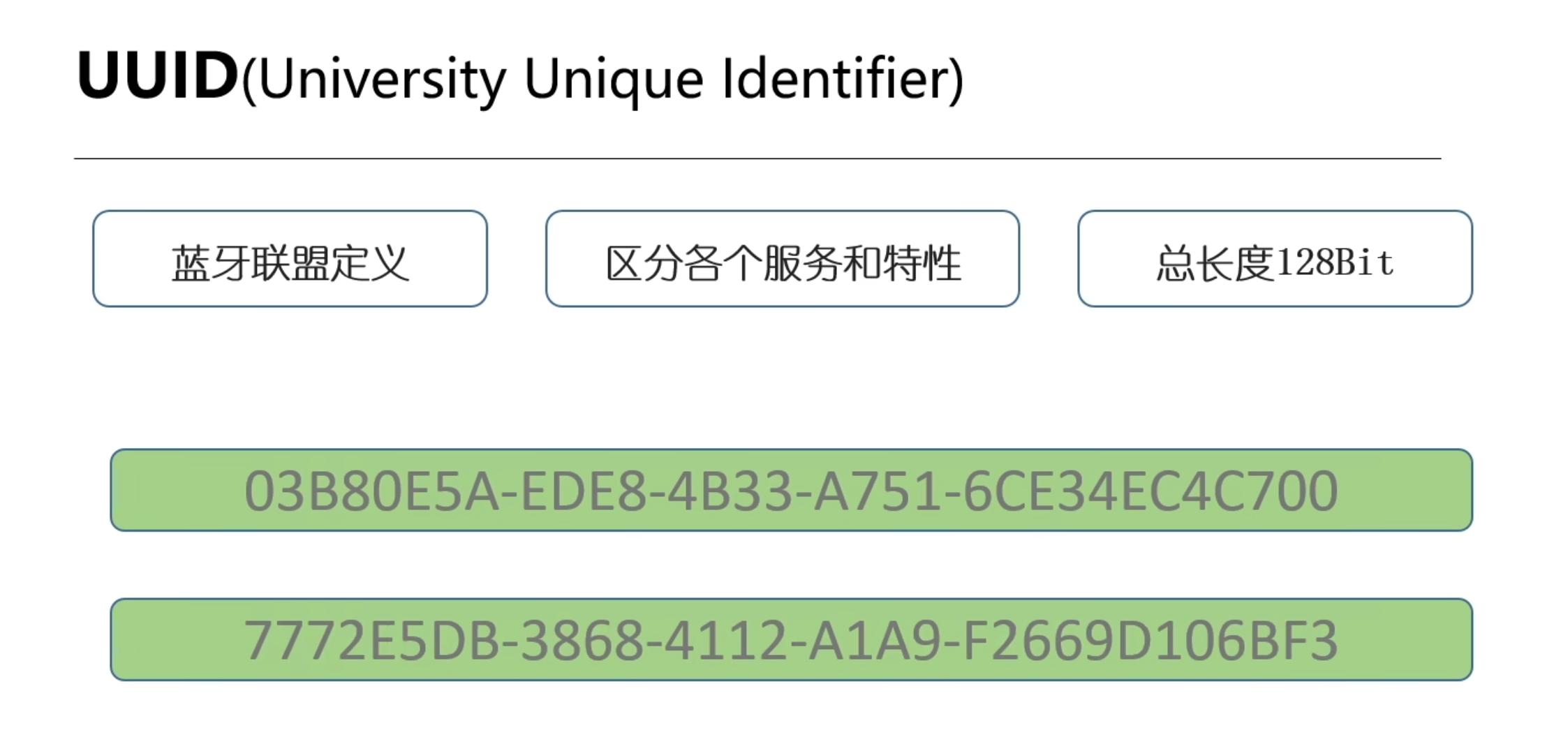 UUID(University Unique Identifier)

蓝牙联盟定义

区分各个服务和特性

总长度128Bit

03B80E5A-EDE8-4B33-A751-6CE34EC4C700

7772E5DB-3868-4112-A1A9-F2669D106BF3